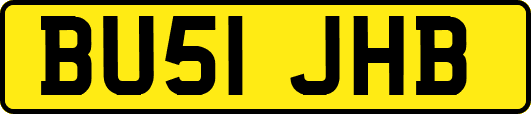 BU51 JHB